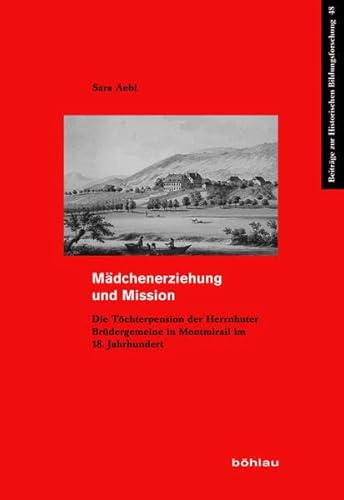 Beiträge zur Historischen Bildungsforschung 48

Sara Aebi

Mädchenerziehung und Mission

Die Töchterpension der Herrnhuter Brüdergemeine in Montmirail im 18. Jahrhundert

böhlau